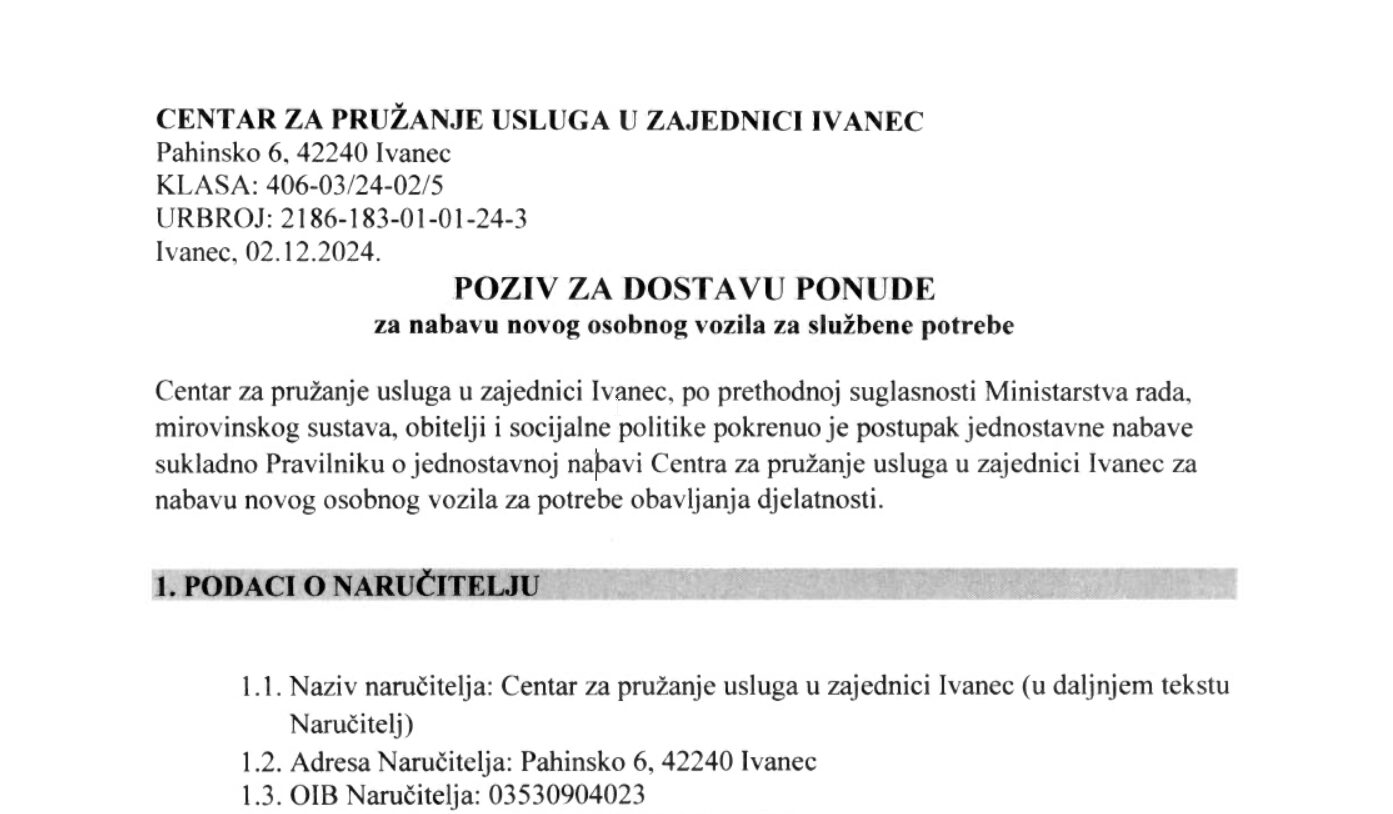 CENTAR ZA PRUŽANJE USLUGA U ZAJEDNICI IVANEC
Pahinsko 6, 42240 Ivanec
KLASA: 406-03/24-02/5
URBROJ: 2186-183-01-01-24-3
Ivanec, 02.12.2024.

POZIV ZA DOSTAVU PONUDE
za nabavu novog osobnog vozila za službene potrebe

Centar za pružanje usluga u zajednici Ivanec, po prethodnoj suglasnosti Ministarstva rada, mirovinskog sustava, obitelji i socijalne politike pokrenuo je postupak jednostavne nabave sukladno Pravilniku o jednostavnoj nabavi Centra za pružanje usluga u zajednici Ivanec za nabavu novog osobnog vozila za potrebe obavljanja djelatnosti.

1. PODACI O NARUČITELJU

1.1. Naziv naručitelja: Centar za pružanje usluga u zajednici Ivanec (u daljnjem tekstu Naručitelj)
1.2. Adresa Naručitelja: Pahinsko 6, 42240 Ivanec
1.3. OIB Naručitelja: 03530904023